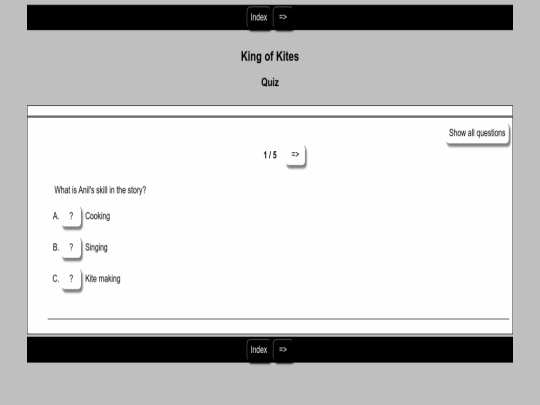 Index =>

King of Kites

Quiz

Show all questions

1 / 5 =>

What is Anil's skill in the story?

A. ? Cooking

B. ? Singing

C. ? Kite making

Index =>